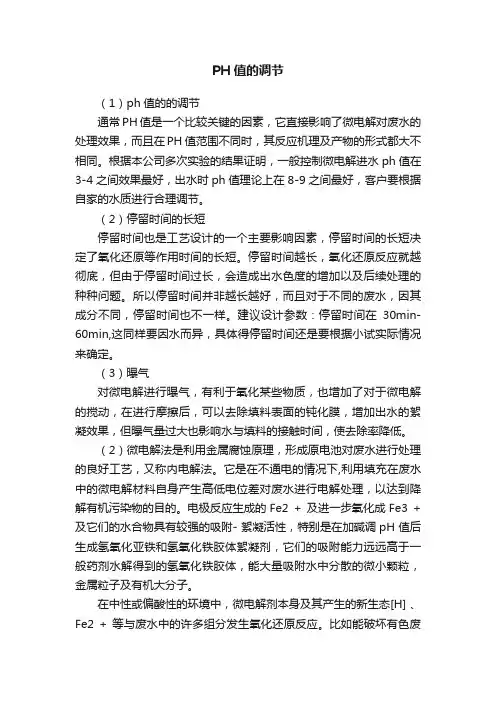 PH 值的调节

（1）ph 值的的调节

通常 PH 值是一个比较关键的因素，它直接影响了微电解对废水的处理效果，而且在 PH 值范围不同时，其反应机理及产物的形式都大不相同。根据本公司多次实验的结果证明，一般控制微电解进水 ph 值在 3-4 之间效果最好，出水时 ph 值理论上在 8-9 之间最好，客户要根据自家的水质进行合理调节。

（2）停留时间的长短

停留时间也是工艺设计的一个主要影响因素，停留时间的长短决定了氧化还原等作用时间的长短。停留时间越长，氧化还原反应就越彻底，但由于停留时间过长，会造成出水色度的增加以及后续处理的种种问题。所以停留时间并非越长越好，而且对于不同的废水，因其成分不同，停留时间也不一样。建议设计参数：停留时间在 30min-60min,这同样要因水而异，具体得停留时间还是要根据小试实际情况来确定。

（3）曝气

对微电解进行曝气，有利于氧化某些物质，也增加了对于微电解的搅动，在进行摩擦后，可以去除填料表面的钝化膜，增加出水的絮凝效果，但曝气量过大也影响水与填料的接触时间，使去除率降低。

（2）微电解法是利用金属腐蚀原理，形成原电池对废水进行处理的良好工艺，又称内电解法。它是在不通电的情况下,利用填充在废水中的微电解材料自身产生高低电位差对废水进行电解处理，以达到降解有机污染物的目的。电极反应生成的 Fe2 + 及进一步氧化成 Fe3 + 及它们的水合物具有较强的吸附- 絮凝活性，特别是在加碱调 pH 值后生成氢氧化亚铁和氢氧化铁胶体絮凝剂，它们的吸附能力远远高于一般药剂水解得到的氢氧化铁胶体，能大量吸附水中分散的微小颗粒，金属粒子及有机大分子。

在中性或偏酸性的环境中，微电解剂本身及其产生的新生态[H] 、Fe2 + 等与废水中的许多组分发生氧化还原反应。比如能破坏有色废